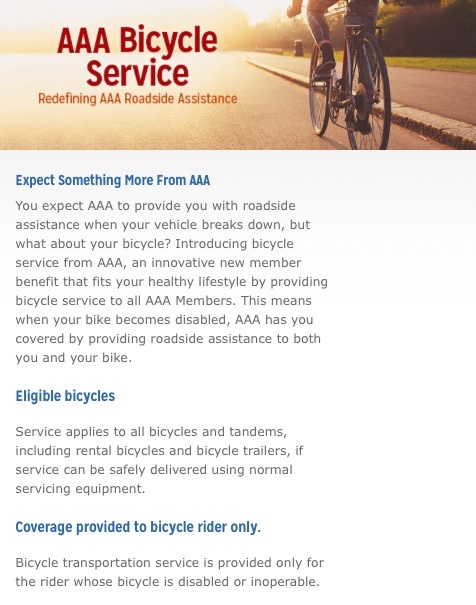 AAA Bicycle Service
Redefining AAA Roadside Assistance

Expect Something More From AAA

You expect AAA to provide you with roadside assistance when your vehicle breaks down, but what about your bicycle? Introducing bicycle service from AAA, an innovative new member benefit that fits your healthy lifestyle by providing bicycle service to all AAA Members. This means when your bike becomes disabled, AAA has you covered by providing roadside assistance to both you and your bike.

Eligible bicycles

Service applies to all bicycles and tandems, including rental bicycles and bicycle trailers, if service can be safely delivered using normal servicing equipment.

Coverage provided to bicycle rider only.

Bicycle transportation service is provided only for the rider whose bicycle is disabled or inoperable.